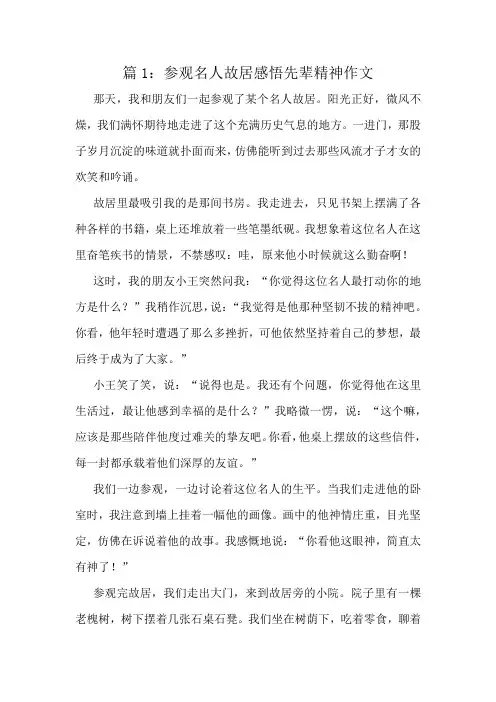 篇 1：参观名人故居感悟先辈精神作文

那天，我和朋友们一起参观了某个名人故居。阳光正好，微风不燥，我们满怀期待地走进了这个充满历史气息的地方。一进门，那股子岁月沉淀的味道就扑面而来，仿佛能听到过去那些风流才子才女的欢笑和吟诵。

故居里最吸引我的是那间书房。我走进去，只见书架上摆满了各种各样的书籍，桌上还堆放着一些笔墨纸砚。我想象着这位名人在这里奋笔疾书的情景，不禁感叹：哇，原来他小时候就这么勤奋啊！

这时，我的朋友小王突然问我：“你觉得这位名人最打动你的地方是什么？”我稍作沉思，说：“我觉得是他那种坚韧不拔的精神吧。你看，他年轻时遭遇了那么多挫折，可他依然坚持着自己的梦想，最后终于成为了大家。”

小王笑了笑，说：“说得也是。我还有个问题，你觉得他在这里生活过，最让他感到幸福的是什么？”我略微一愣，说：“这个嘛，应该是那些陪伴他度过难关的挚友吧。你看，他桌上摆放的这些信件，每一封都承载着他们深厚的友谊。”

我们一边参观，一边讨论着这位名人的生平。当我们走进他的卧室时，我注意到墙上挂着一幅他的画像。画中的他神情庄重，目光坚定，仿佛在诉说着他的故事。我感慨地说：“你看他这眼神，简直太有神了！”

参观完故居，我们走出大门，来到故居旁的小院。院子里有一棵老槐树，树下摆着几张石桌石凳。我们坐在树荫下，吃着零食，聊着